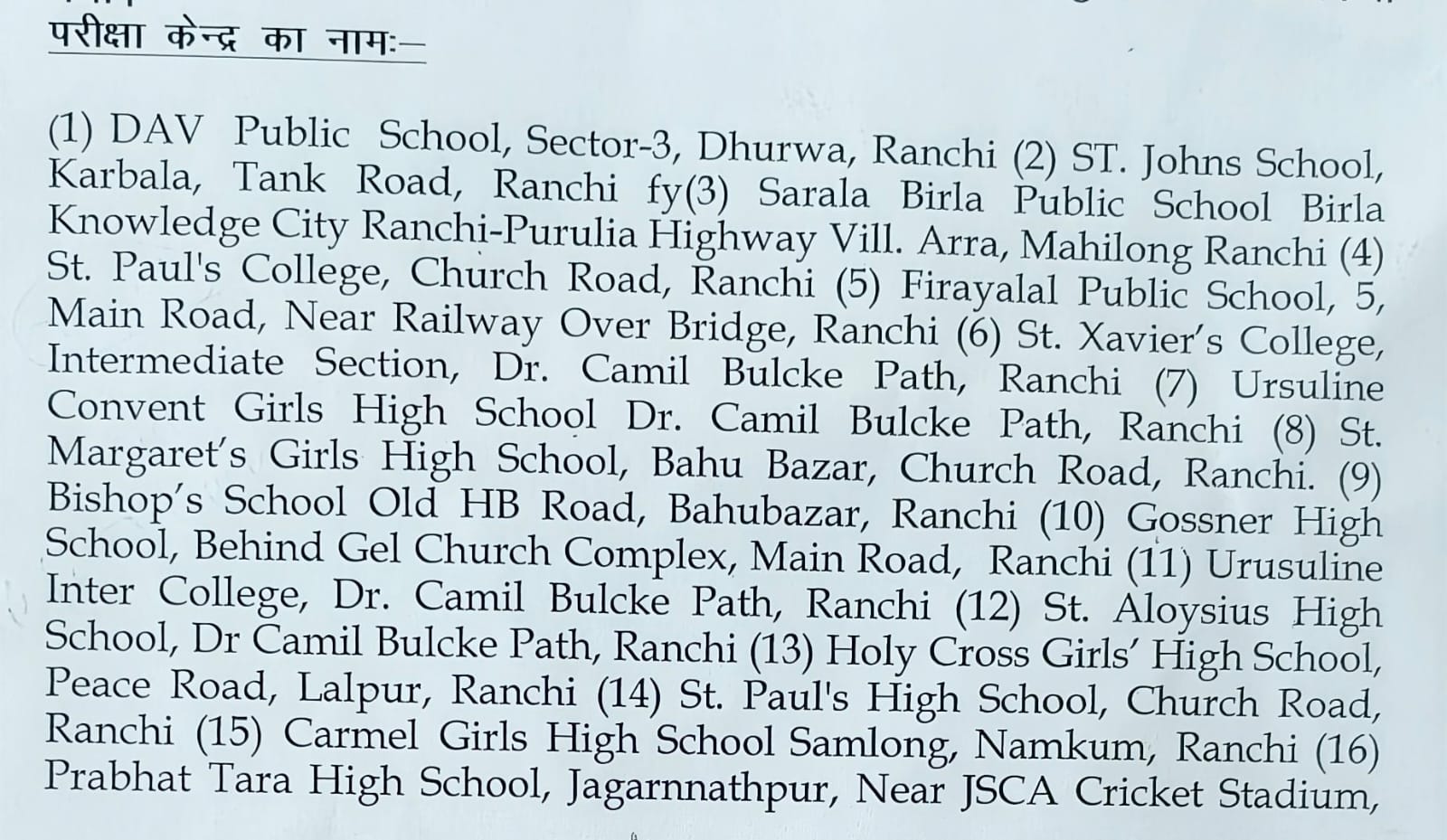 परीक्षा केन्द्र का नामः—

(1) DAV Public School, Sector-3, Dhurwa, Ranchi (2) ST. Johns School, Karbala, Tank Road, Ranchi fy(3) Sarala Birla Public School Birla Knowledge City Ranchi-Purulia Highway Vill. Arra, Mahilong Ranchi (4) St. Paul's College, Church Road, Ranchi (5) Firayalal Public School, 5, Main Road, Near Railway Over Bridge, Ranchi (6) St. Xavier's College, Intermediate Section, Dr. Camil Bulcke Path, Ranchi (7) Ursuline Convent Girls High School Dr. Camil Bulcke Path, Ranchi (8) St. Margaret's Girls High School, Bahu Bazar, Church Road, Ranchi. (9) Bishop's School Old HB Road, Bahubazar, Ranchi (10) Gossner High School, Behind Gel Church Complex, Main Road, Ranchi (11) Urusuline Inter College, Dr. Camil Bulcke Path, Ranchi (12) St. Aloysius High School, Dr Camil Bulcke Path, Ranchi (13) Holy Cross Girls' High School, Peace Road, Lalpur, Ranchi (14) St. Paul's High School, Church Road, Ranchi (15) Carmel Girls High School Samlong, Namkum, Ranchi (16) Prabhat Tara High School, Jagarnnathpur, Near JSCA Cricket Stadium,